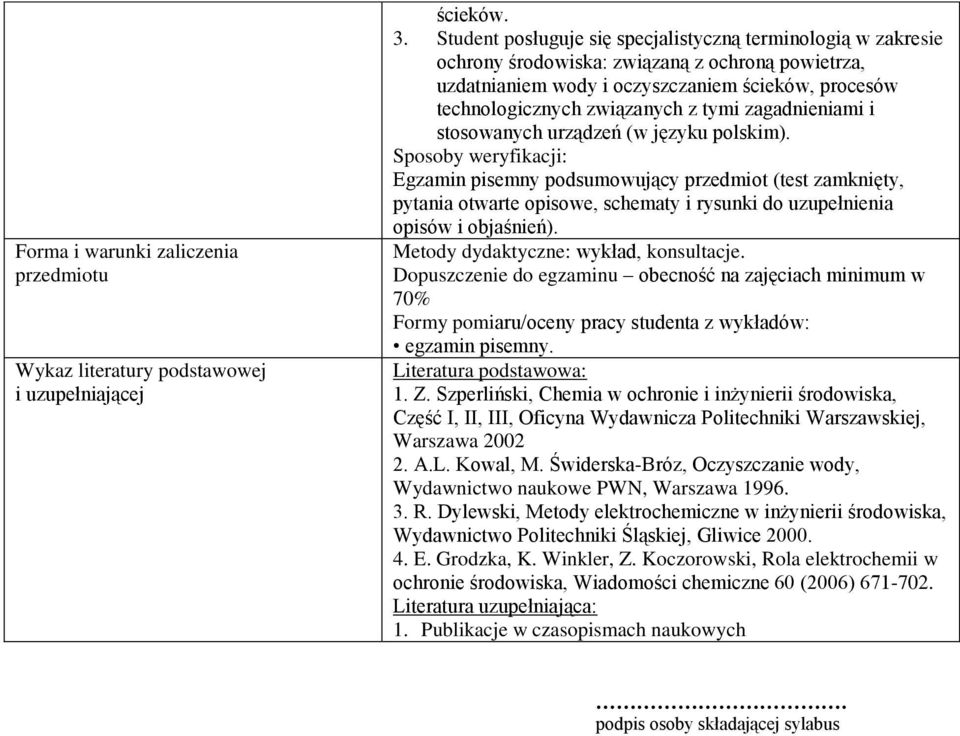 | | ścieków.<br>3. Student posługuje się specjalistyczną terminologią w zakresie ochrony środowiska: związaną z ochroną powietrza, uzdatnianiem wody i oczyszczaniem ścieków, procesów technologicznych związanych z tymi zagadnieniami i stosowanych urządzeń (w języku polskim).<br>Sposoby weryfikacji:<br>Egzamin pisemny podsumowujący przedmiot (test zamknięty, pytania otwarte opisowe, schematy i rysunki do uzupełnienia opisów i objaśnień). |
|---|---|
| Forma i warunki zaliczenia przedmiotu | Metody dydaktyczne: wykład, konsultacje.<br>Dopuszczenie do egzaminu – obecność na zajęciach minimum w 70%<br>Formy pomiaru/oceny pracy studenta z wykładów:<br>• egzamin pisemny. |
| Wykaz literatury podstawowej i uzupełniającej | Literatura podstawowa:<br>1. Z. Szperliński, Chemia w ochronie i inżynierii środowiska, Część I, II, III, Oficyna Wydawnicza Politechniki Warszawskiej, Warszawa 2002<br>2. A.L. Kowal, M. Świderska-Bróz, Oczyszczanie wody, Wydawnictwo naukowe PWN, Warszawa 1996.<br>3. R. Dylewski, Metody elektrochemiczne w inżynierii środowiska, Wydawnictwo Politechniki Śląskiej, Gliwice 2000.<br>4. E. Grodzka, K. Winkler, Z. Koczorowski, Rola elektrochemii w ochronie środowiska, Wiadomości chemiczne 60 (2006) 671-702.<br>Literatura uzupełniająca:<br>1. Publikacje w czasopismach naukowych |

……………………………
podpis osoby składającej sylabus